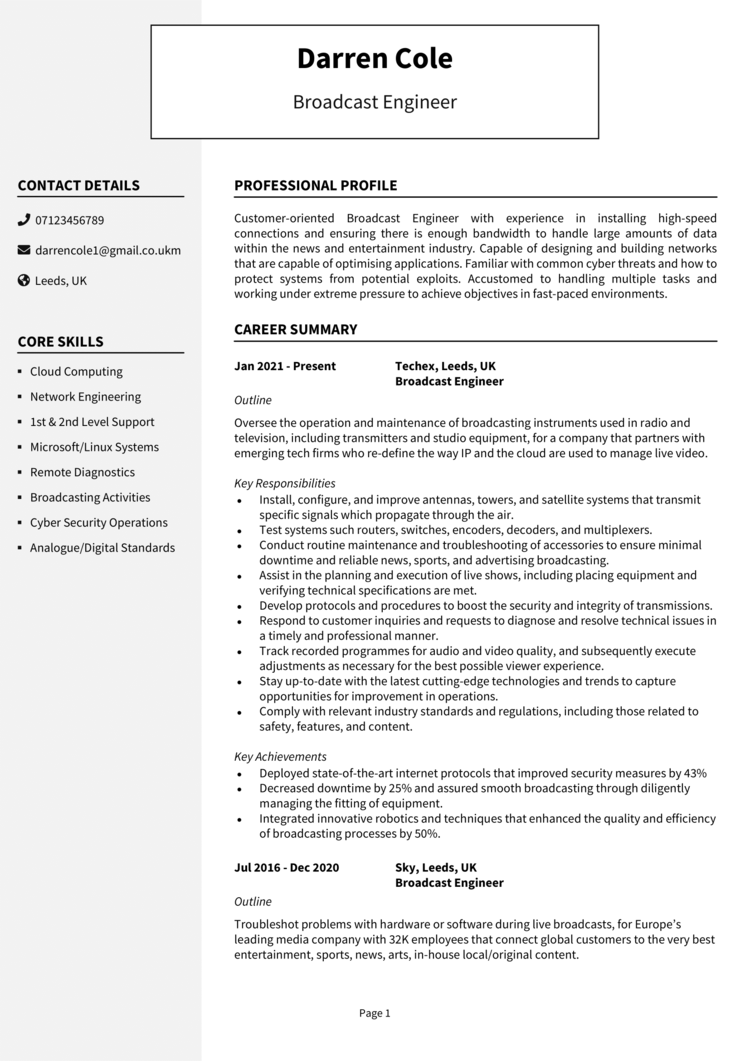 Darren Cole

Broadcast Engineer

CONTACT DETAILS

07123456789

darrencole1@gmail.co.ukm

Leeds, UK

CORE SKILLS

- Cloud Computing
- Network Engineering
- 1st & 2nd Level Support
- Microsoft/Linux Systems
- Remote Diagnostics
- Broadcasting Activities
- Cyber Security Operations
- Analogue/Digital Standards

PROFESSIONAL PROFILE

Customer-oriented Broadcast Engineer with experience in installing high-speed connections and ensuring there is enough bandwidth to handle large amounts of data within the news and entertainment industry. Capable of designing and building networks that are capable of optimising applications. Familiar with common cyber threats and how to protect systems from potential exploits. Accustomed to handling multiple tasks and working under extreme pressure to achieve objectives in fast-paced environments.

CAREER SUMMARY

Jan 2021 - Present

Techex, Leeds, UK
Broadcast Engineer

Outline

Oversee the operation and maintenance of broadcasting instruments used in radio and television, including transmitters and studio equipment, for a company that partners with emerging tech firms who re-define the way IP and the cloud are used to manage live video.

Key Responsibilities
- Install, configure, and improve antennas, towers, and satellite systems that transmit specific signals which propagate through the air.
- Test systems such routers, switches, encoders, decoders, and multiplexers.
- Conduct routine maintenance and troubleshooting of accessories to ensure minimal downtime and reliable news, sports, and advertising broadcasting.
- Assist in the planning and execution of live shows, including placing equipment and verifying technical specifications are met.
- Develop protocols and procedures to boost the security and integrity of transmissions.
- Respond to customer inquiries and requests to diagnose and resolve technical issues in a timely and professional manner.
- Track recorded programmes for audio and video quality, and subsequently execute adjustments as necessary for the best possible viewer experience.
- Stay up-to-date with the latest cutting-edge technologies and trends to capture opportunities for improvement in operations.
- Comply with relevant industry standards and regulations, including those related to safety, features, and content.

Key Achievements
- Deployed state-of-the-art internet protocols that improved security measures by 43%
- Decreased downtime by 25% and assured smooth broadcasting through diligently managing the fitting of equipment.
- Integrated innovative robotics and techniques that enhanced the quality and efficiency of broadcasting processes by 50%.

Jul 2016 - Dec 2020

Sky, Leeds, UK
Broadcast Engineer

Outline

Troubleshot problems with hardware or software during live broadcasts, for Europe's leading media company with 32K employees that connect global customers to the very best entertainment, sports, news, arts, in-house local/original content.

Page 1